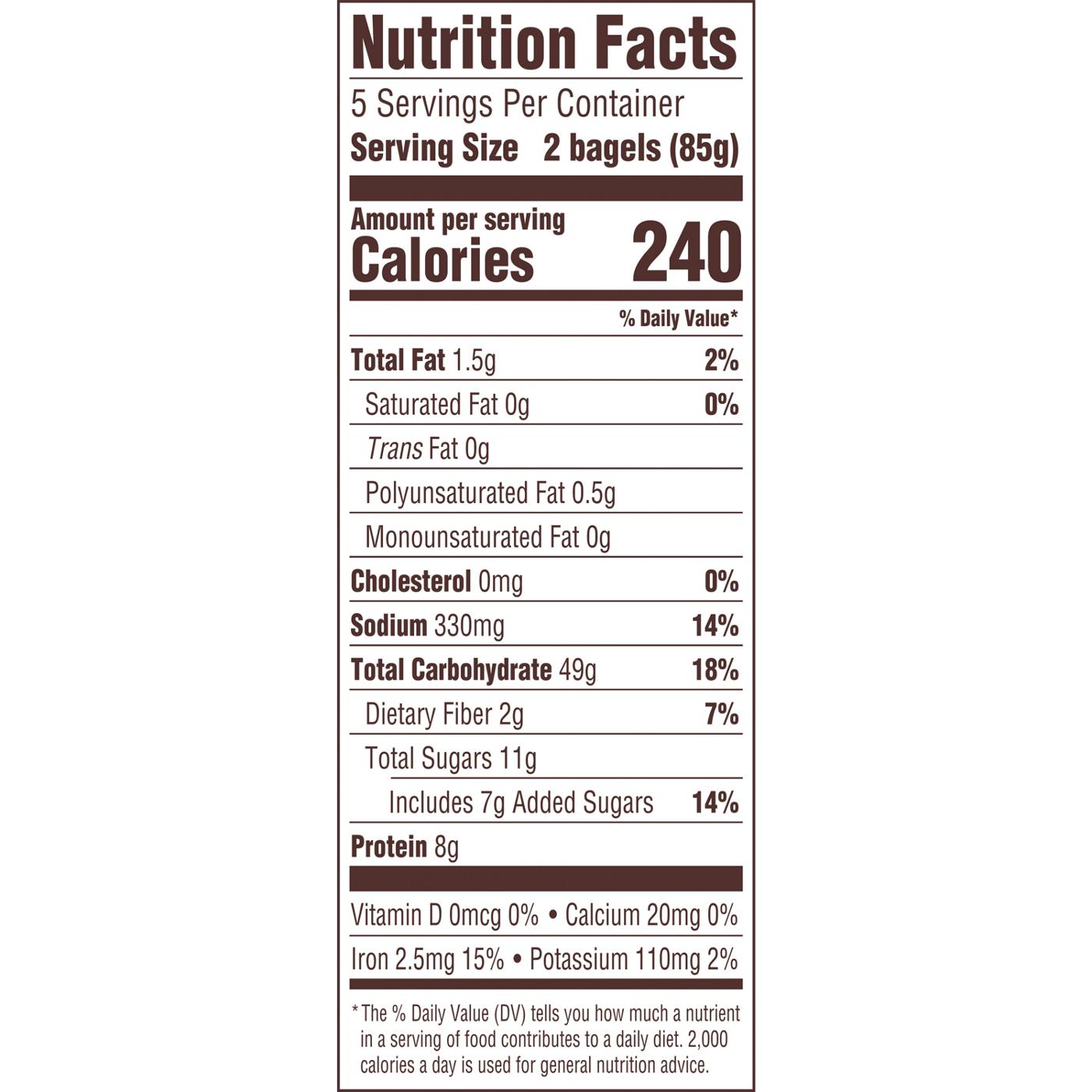 Nutrition Facts

5 Servings Per Container

Serving Size 2 bagels (85g)

Amount per serving
Calories 240

% Daily Value*

Total Fat 1.5g 2%

Saturated Fat 0g 0%

Trans Fat 0g

Polyunsaturated Fat 0.5g

Monounsaturated Fat 0g

Cholesterol 0mg 0%

Sodium 330mg 14%

Total Carbohydrate 49g 18%

Dietary Fiber 2g 7%

Total Sugars 11g

Includes 7g Added Sugars 14%

Protein 8g

Vitamin D 0mcg 0% • Calcium 20mg 0%

Iron 2.5mg 15% • Potassium 110mg 2%

* The % Daily Value (DV) tells you how much a nutrient in a serving of food contributes to a daily diet. 2,000 calories a day is used for general nutrition advice.